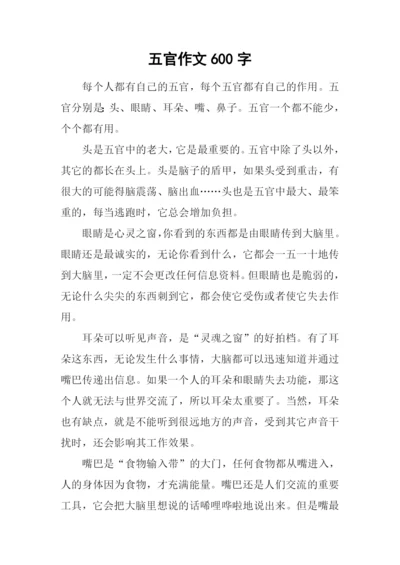 五官作文 600 字

每个人都有自己的五官，每个五官都有自己的作用。五官分别是：头、眼睛、耳朵、嘴、鼻子。五官一个都不能少，个个都有用。

头是五官中的老大，它是最重要的。五官中除了头以外，其它的都长在头上。头是脑子的盾甲，如果头受到重击，有很大的可能得脑震荡、脑出血……头也是五官中最大、最笨重的，每当逃跑时，它总会增加负担。

眼睛是心灵之窗，你看到的东西都是由眼睛传到大脑里。眼睛还是最诚实的，无论你看到什么，它都会一五一十地传到大脑里，一定不会更改任何信息资料。但眼睛也是脆弱的，无论什么尖尖的东西刺到它，都会使它受伤或者使它失去作用。

耳朵可以听见声音，是“灵魂之窗”的好拍档。有了耳朵这东西，无论发生什么事情，大脑都可以迅速知道并通过嘴巴传递出信息。如果一个人的耳朵和眼睛失去功能，那这个人就无法与世界交流了，所以耳朵太重要了。当然，耳朵也有缺点，就是不能听到很远地方的声音，受到其它声音干扰时，还会影响其工作效果。

嘴巴是“食物输入带”的大门，任何食物都从嘴进入，人的身体因为食物，才充满能量。嘴巴还是人们交流的重要工具，它会把大脑里想说的话唏哩哗啦地说出来。但是嘴最